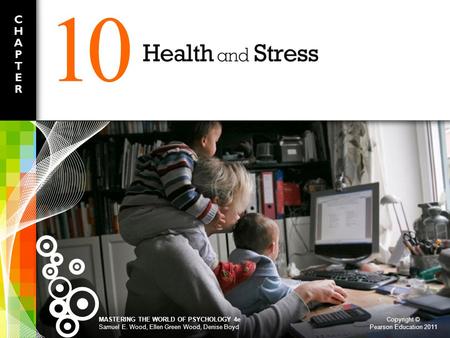 CHAPTER

10 Health and Stress

MASTERING THE WORLD OF PSYCHOLOGY 4e
Samuel E. Wood, Ellen Green Wood, Denise Boyd

Copyright ©
Pearson Education 2011